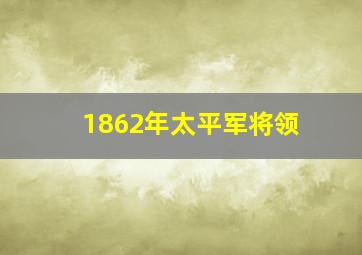 1862年太平军将领